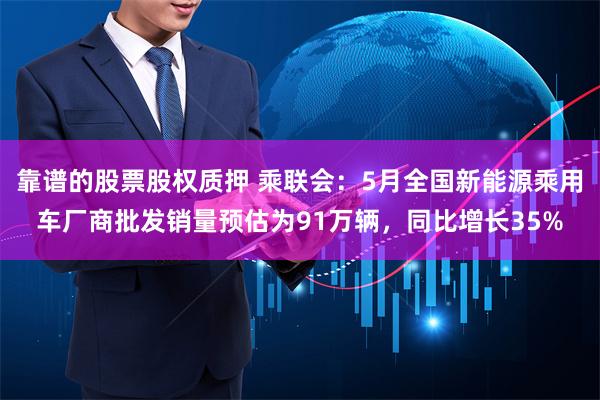 靠谱的股票股权质押 乘联会：5月全国新能源乘用车厂商批发销量预估为91万辆，同比增长35%